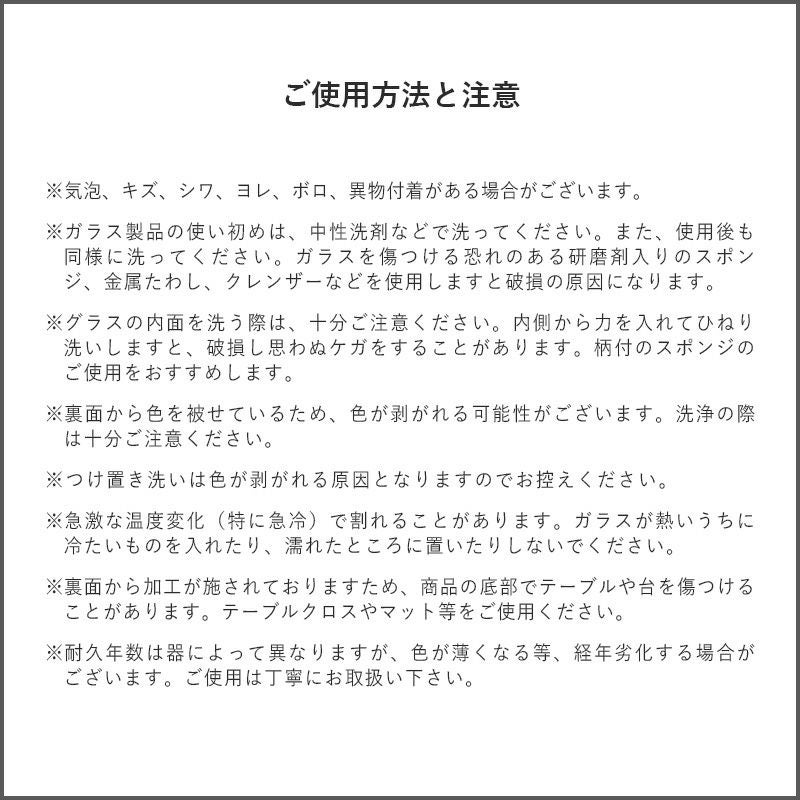 ご使用方法と注意

※気泡、キズ、シワ、ヨレ、ボロ、異物付着がある場合がございます。

※ガラス製品の使い初めは、中性洗剤などで洗ってください。また、使用後も同様に洗ってください。ガラスを傷つける恐れのある研磨剤入りのスポンジ、金属たわし、クレンザーなどを使用しますと破損の原因になります。

※グラスの内面を洗う際は、十分ご注意ください。内側から力を入れてひねり洗いしますと、破損し思わぬケガをすることがあります。柄付のスポンジのご使用をおすすめします。

※裏面から色を被せているため、色が剥がれる可能性がございます。洗浄の際は十分ご注意ください。

※つけ置き洗いは色が剥がれる原因となりますのでお控えください。

※急激な温度変化（特に急冷）で割れることがあります。ガラスが熱いうちに冷たいものを入れたり、濡れたところに置いたりしないでください。

※裏面から加工が施されておりますため、商品の底部でテーブルや台を傷つけることがあります。テーブルクロスやマット等をご使用ください。

※耐久年数は器によって異なりますが、色が薄くなる等、経年劣化する場合がございます。ご使用は丁寧にお取扱い下さい。